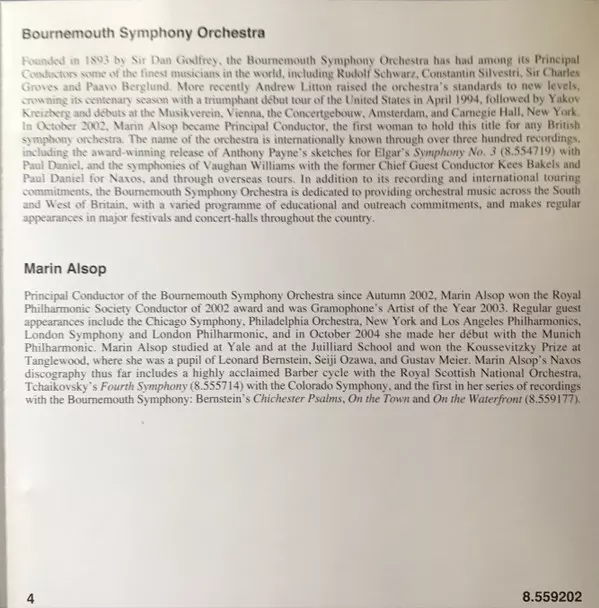 Bournemouth Symphony Orchestra

Founded in 1893 by Sir Dan Godfrey, the Bournemouth Symphony Orchestra has had among its Principal Conductors some of the finest musicians in the world, including Rudolf Schwarz, Constantin Silvestri, Sir Charles Groves and Paavo Berglund. More recently Andrew Litton raised the orchestra's standards to new levels, crowning its centenary season with a triumphant début tour of the United States in April 1994, followed by Yakov Kreizberg and débuts at the Musikverein, Vienna, the Concertgebouw, Amsterdam, and Carnegie Hall, New York. In October 2002, Marin Alsop became Principal Conductor, the first woman to hold this title for any British symphony orchestra. The name of the orchestra is internationally known through over three hundred recordings, including the award-winning release of Anthony Payne's sketches for Elgar's Symphony No. 3 (8.554719) with Paul Daniel, and the symphonies of Vaughan Williams with the former Chief Guest Conductor Kees Bakels and Paul Daniel for Naxos, and through overseas tours. In addition to its recording and international touring commitments, the Bournemouth Symphony Orchestra is dedicated to providing orchestral music across the South and West of Britain, with a varied programme of educational and outreach commitments, and makes regular appearances in major festivals and concert-halls throughout the country.

Marin Alsop

Principal Conductor of the Bournemouth Symphony Orchestra since Autumn 2002, Marin Alsop won the Royal Philharmonic Society Conductor of 2002 award and was Gramophone's Artist of the Year 2003. Regular guest appearances include the Chicago Symphony, Philadelphia Orchestra, New York and Los Angeles Philharmonics, London Symphony and London Philharmonic, and in October 2004 she made her début with the Munich Philharmonic. Marin Alsop studied at Yale and at the Juilliard School and won the Koussevitzky Prize at Tanglewood, where she was a pupil of Leonard Bernstein, Seiji Ozawa, and Gustav Meier. Marin Alsop's Naxos discography thus far includes a highly acclaimed Barber cycle with the Royal Scottish National Orchestra, Tchaikovsky's Fourth Symphony (8.555714) with the Colorado Symphony, and the first in her series of recordings with the Bournemouth Symphony: Bernstein's Chichester Psalms, On the Town and On the Waterfront (8.559177).

4

8.559202